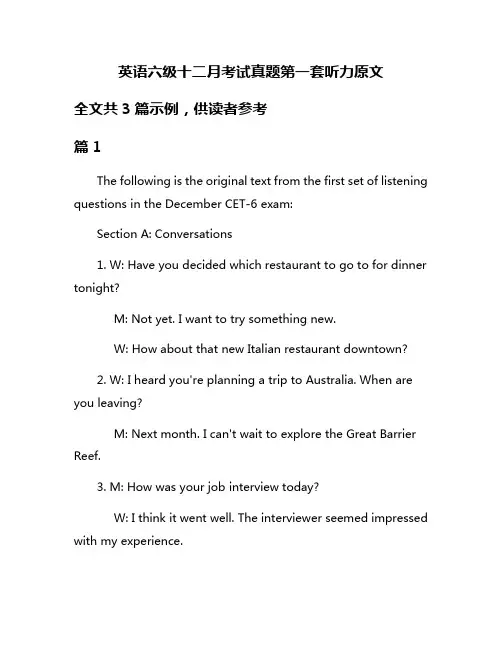 英语六级十二月考试真题第一套听力原文

全文共 3 篇示例，供读者参考

篇 1

The following is the original text from the first set of listening questions in the December CET-6 exam:

Section A: Conversations

1. W: Have you decided which restaurant to go to for dinner tonight?

M: Not yet. I want to try something new.

W: How about that new Italian restaurant downtown?

2. W: I heard you're planning a trip to Australia. When are you leaving?

M: Next month. I can't wait to explore the Great Barrier Reef.

3. M: How was your job interview today?

W: I think it went well. The interviewer seemed impressed with my experience.